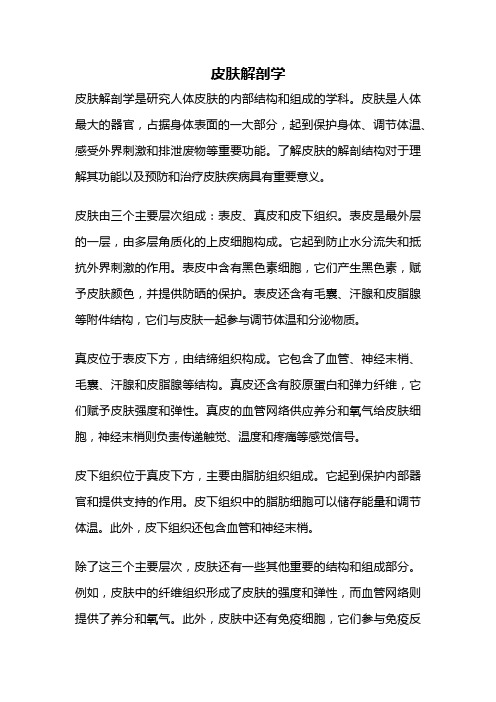 皮肤解剖学

皮肤解剖学是研究人体皮肤的内部结构和组成的学科。皮肤是人体最大的器官，占据身体表面的一大部分，起到保护身体、调节体温、感受外界刺激和排泄废物等重要功能。了解皮肤的解剖结构对于理解其功能以及预防和治疗皮肤疾病具有重要意义。

皮肤由三个主要层次组成：表皮、真皮和皮下组织。表皮是最外层的一层，由多层角质化的上皮细胞构成。它起到防止水分流失和抵抗外界刺激的作用。表皮中含有黑色素细胞，它们产生黑色素，赋予皮肤颜色，并提供防晒的保护。表皮还含有毛囊、汗腺和皮脂腺等附件结构，它们与皮肤一起参与调节体温和分泌物质。

真皮位于表皮下方，由结缔组织构成。它包含了血管、神经末梢、毛囊、汗腺和皮脂腺等结构。真皮还含有胶原蛋白和弹力纤维，它们赋予皮肤强度和弹性。真皮的血管网络供应养分和氧气给皮肤细胞，神经末梢则负责传递触觉、温度和疼痛等感觉信号。

皮下组织位于真皮下方，主要由脂肪组织组成。它起到保护内部器官和提供支持的作用。皮下组织中的脂肪细胞可以储存能量和调节体温。此外，皮下组织还包含血管和神经末梢。

除了这三个主要层次，皮肤还有一些其他重要的结构和组成部分。例如，皮肤中的纤维组织形成了皮肤的强度和弹性，而血管网络则提供了养分和氧气。此外，皮肤中还有免疫细胞，它们参与免疫反